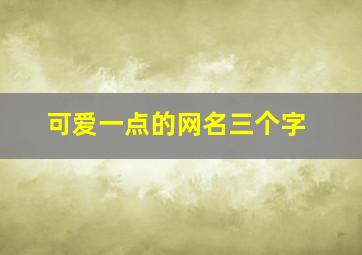 可爱一点的网名三个字